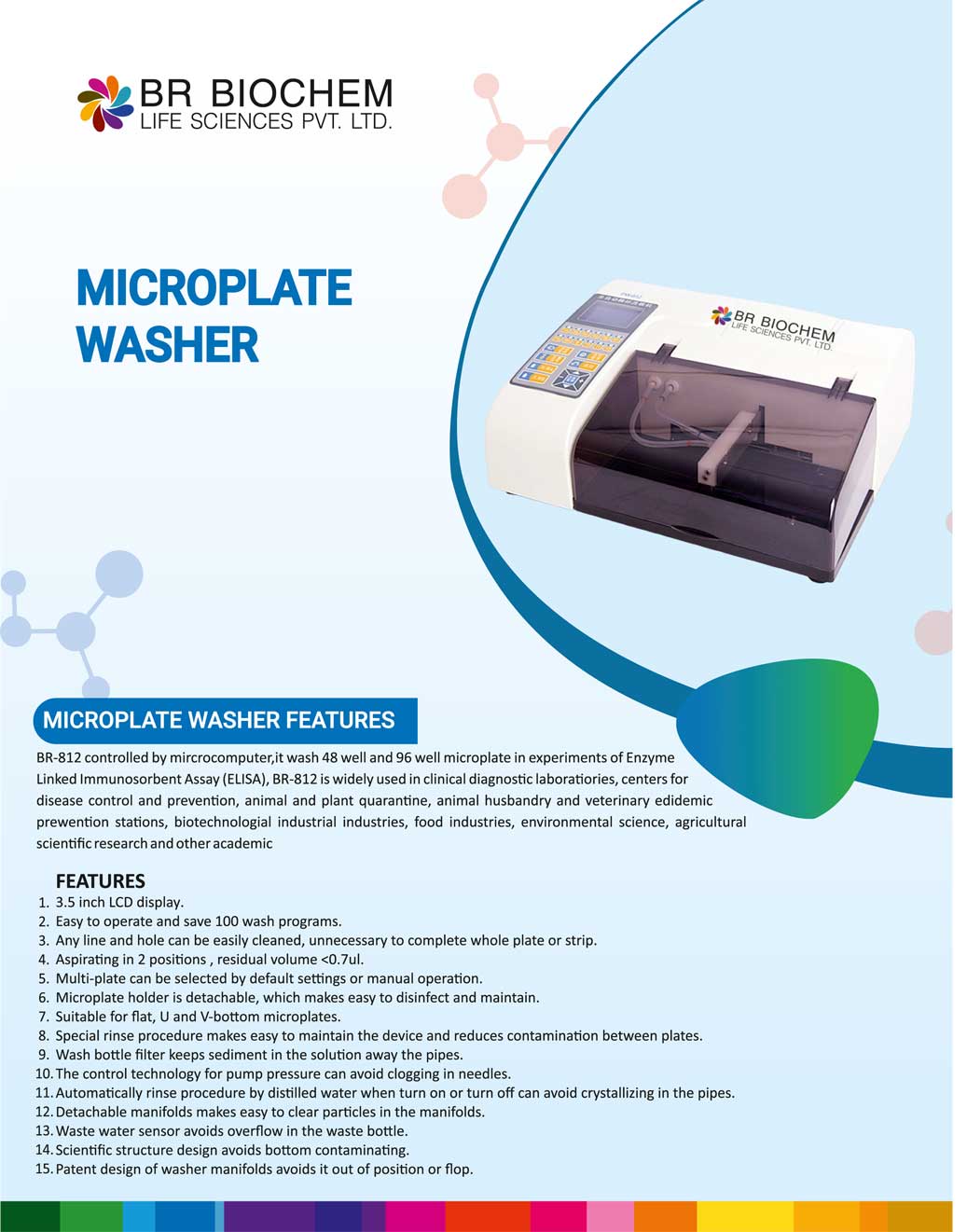 BR BIOCHEM
LIFE SCIENCES PVT. LTD.

MICROPLATE
WASHER

BR BIOCHEM
LIFE SCIENCES PVT. LTD.

MICROPLATE WASHER FEATURES

BR-812 controlled by mircrocomputer,it wash 48 well and 96 well microplate in experiments of Enzyme Linked Immunosorbent Assay (ELISA), BR-812 is widely used in clinical diagnostic laboratiories, centers for disease control and prevention, animal and plant quarantine, animal husbandry and veterinary edidemic prewention stations, biotechnologial industrial industries, food industries, environmental science, agricultural scientific research and other academic

FEATURES
1. 3.5 inch LCD display.
2. Easy to operate and save 100 wash programs.
3. Any line and hole can be easily cleaned, unnecessary to complete whole plate or strip.
4. Aspirating in 2 positions , residual volume <0.7ul.
5. Multi-plate can be selected by default settings or manual operation.
6. Microplate holder is detachable, which makes easy to disinfect and maintain.
7. Suitable for flat, U and V-bottom microplates.
8. Special rinse procedure makes easy to maintain the device and reduces contamination between plates.
9. Wash bottle filter keeps sediment in the solution away the pipes.
10. The control technology for pump pressure can avoid clogging in needles.
11. Automatically rinse procedure by distilled water when turn on or turn off can avoid crystallizing in the pipes.
12. Detachable manifolds makes easy to clear particles in the manifolds.
13. Waste water sensor avoids overflow in the waste bottle.
14. Scientific structure design avoids bottom contaminating.
15. Patent design of washer manifolds avoids it out of position or flop.